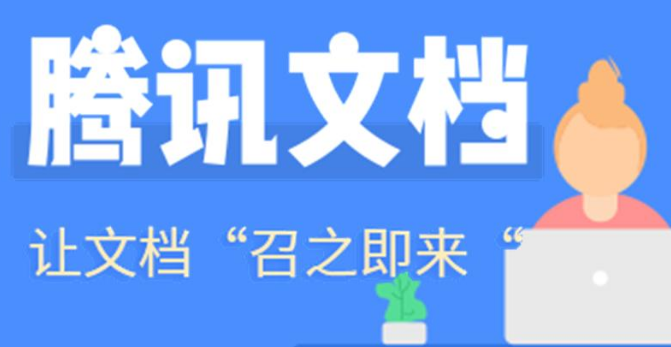 腾讯文档

让文档“召之即来“